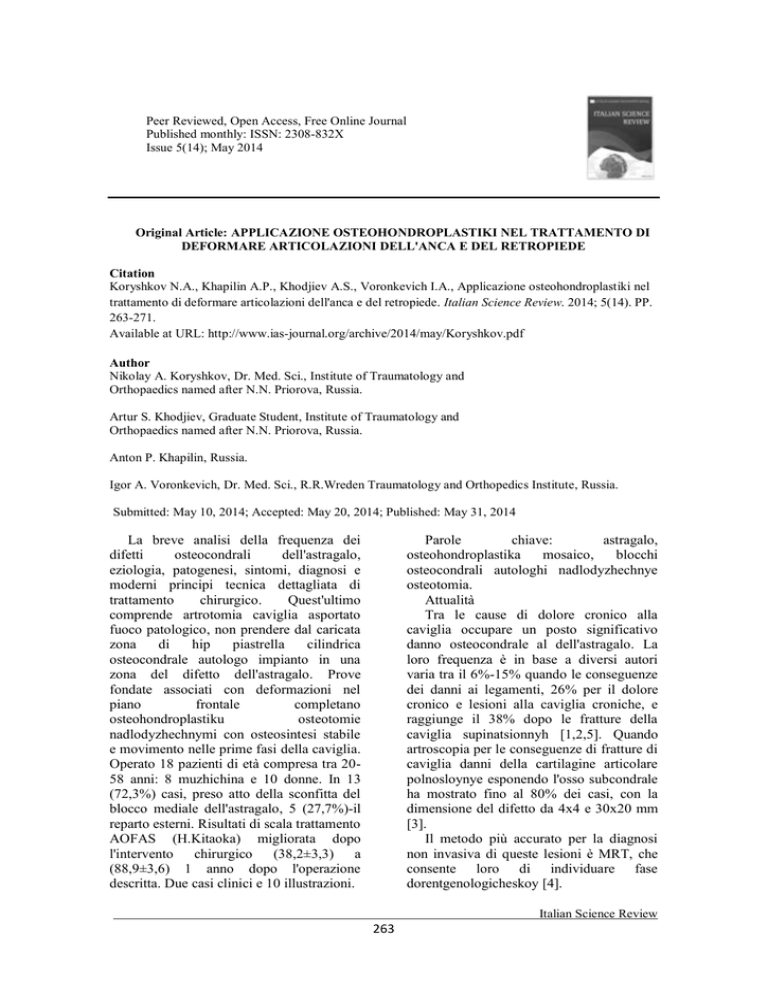 Peer Reviewed, Open Access, Free Online Journal
Published monthly: ISSN: 2308-832X
Issue 5(14); May 2014

ITALIAN SCIENCE REVIEW

Original Article: APPLICAZIONE OSTEOHONDROPLASTIKI NEL TRATTAMENTO DI DEFORMARE ARTICOLAZIONI DELL'ANCA E DEL RETROPIEDE

Citation
Koryshkov N.A., Khapilin A.P., Khodjiev A.S., Voronkevich I.A., Applicazione osteohondroplastiki nel trattamento di deformare articolazioni dell'anca e del retropiede. Italian Science Review. 2014; 5(14). PP. 263-271.
Available at URL: http://www.ias-journal.org/archive/2014/may/Koryshkov.pdf

Author
Nikolay A. Koryshkov, Dr. Med. Sci., Institute of Traumatology and Orthopaedics named after N.N. Priorova, Russia.

Artur S. Khodjiev, Graduate Student, Institute of Traumatology and Orthopaedics named after N.N. Priorova, Russia.

Anton P. Khapilin, Russia.

Igor A. Voronkevich, Dr. Med. Sci., R.R.Wreden Traumatology and Orthopedics Institute, Russia.

Submitted: May 10, 2014; Accepted: May 20, 2014; Published: May 31, 2014

La breve analisi della frequenza dei difetti osteocondrali dell'astragalo, eziologia, patogenesi, sintomi, diagnosi e moderni principi tecnica dettagliata di trattamento chirurgico. Quest'ultimo comprende artrotomia caviglia asportato fuoco patologico, non prendere dal caricata zona di hip piastrella cilindrica osteocondrale autologo impianto in una zona del difetto dell'astragalo. Prove fondate associati con deformazioni nel piano frontale completano osteohondroplastiku osteotomie nadlodyzhechnymi con osteosintesi stabile e movimento nelle prime fasi della caviglia. Operato 18 pazienti di età compresa tra 20-58 anni: 8 muzhichina e 10 donne. In 13 (72,3%) casi, preso atto della sconfitta del blocco mediale dell'astragalo, 5 (27,7%)-il reparto esterni. Risultati di scala trattamento AOFAS (H.Kitaoka) migliorata dopo l'intervento chirurgico (38,2±3,3) a (88,9±3,6) 1 anno dopo l'operazione descritta. Due casi clinici e 10 illustrazioni.

Parole chiave: astragalo, osteohondroplastika mosaico, blocchi osteocondrali autologhi nadlodyzhechnye osteotomia.
Attualità
Tra le cause di dolore cronico alla caviglia occupare un posto significativo danno osteocondrale al dell'astragalo. La loro frequenza è in base a diversi autori varia tra il 6%-15% quando le conseguenze dei danni ai legamenti, 26% per il dolore cronico e lesioni alla caviglia croniche, e raggiunge il 38% dopo le fratture della caviglia supinatsionnyh [1,2,5]. Quando artroscopia per le conseguenze di fratture di caviglia danni della cartilagine articolare polnosloynye esponendo l'osso subcondrale ha mostrato fino al 80% dei casi, con la dimensione del difetto da 4x4 e 30x20 mm [3].
Il metodo più accurato per la diagnosi non invasiva di queste lesioni è MRT, che consente loro di individuare fase dorentgenologicheskoy [4].

Italian Science Review
263